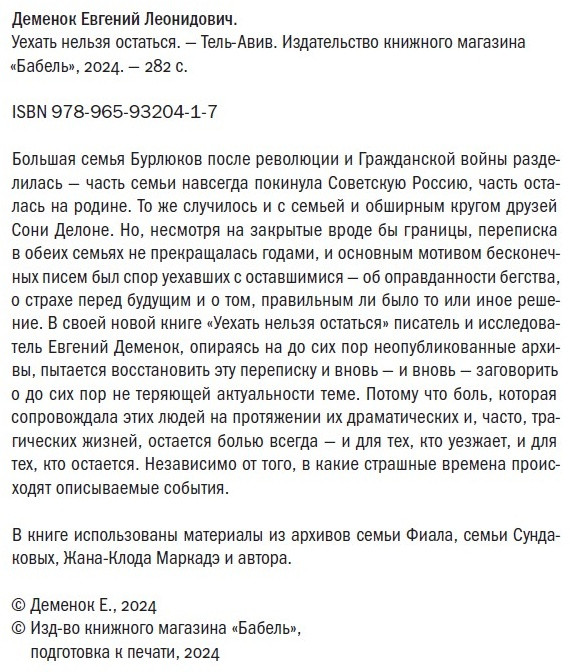 Деменок Евгений Леонидович.
Уехать нельзя остаться. — Тель-Авив. Издательство книжного магазина «Бабель», 2024. — 282 с.

ISBN 978-965-93204-1-7

Большая семья Бурлюков после революции и Гражданской войны разделилась — часть семьи навсегда покинула Советскую Россию, часть осталась на родине. То же случилось и с семьей и обширным кругом друзей Сони Делоне. Но, несмотря на закрытые вроде бы границы, переписка в обеих семьях не прекращалась годами, и основным мотивом бесконечных писем был спор уехавших с оставшимися — об оправданности бегства, о страхе перед будущим и о том, правильным ли было то или иное решение. В своей новой книге «Уехать нельзя остаться» писатель и исследователь Евгений Деменок, опираясь на до сих пор неопубликованные архивы, пытается восстановить эту переписку и вновь — и вновь — заговорить о до сих пор не теряющей актуальности теме. Потому что боль, которая сопровождала этих людей на протяжении их драматических и, часто, трагических жизней, остается болью всегда — и для тех, кто уезжает, и для тех, кто остается. Независимо от того, в какие страшные времена происходят описываемые события.

В книге использованы материалы из архивов семьи Фиала, семьи Сундаковых, Жана-Клода Маркадэ и автора.

© Деменок Е., 2024
© Изд-во книжного магазина «Бабель», подготовка к печати, 2024